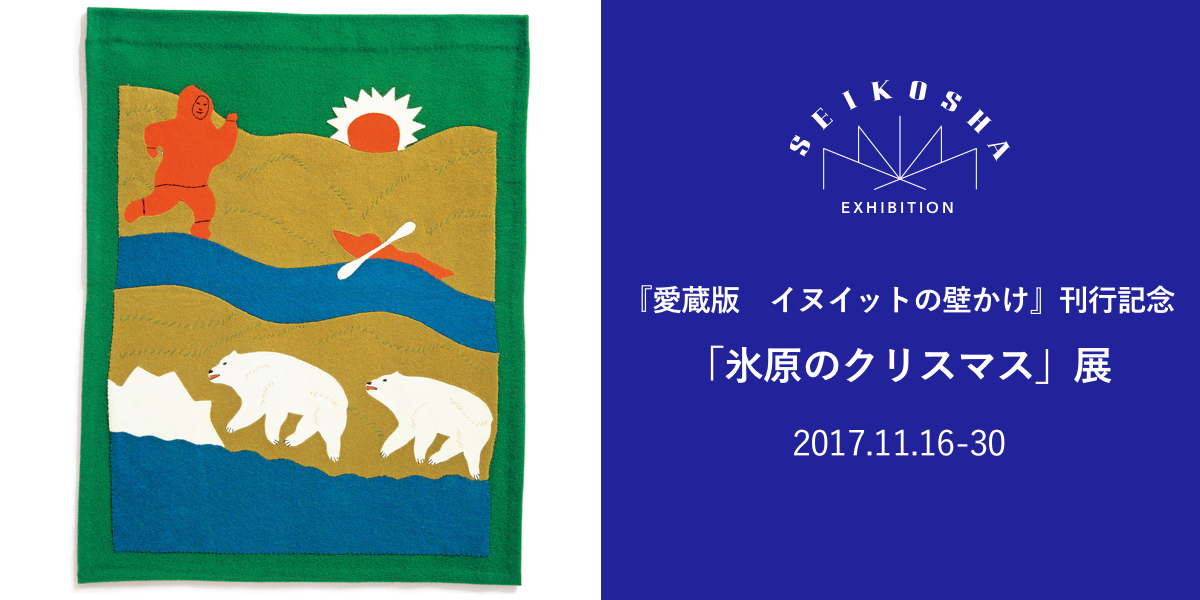 SEIKOSHA
EXHIBITION

『愛蔵版　イヌイットの壁かけ』刊行記念
「氷原のクリスマス」展
2017.11.16-30